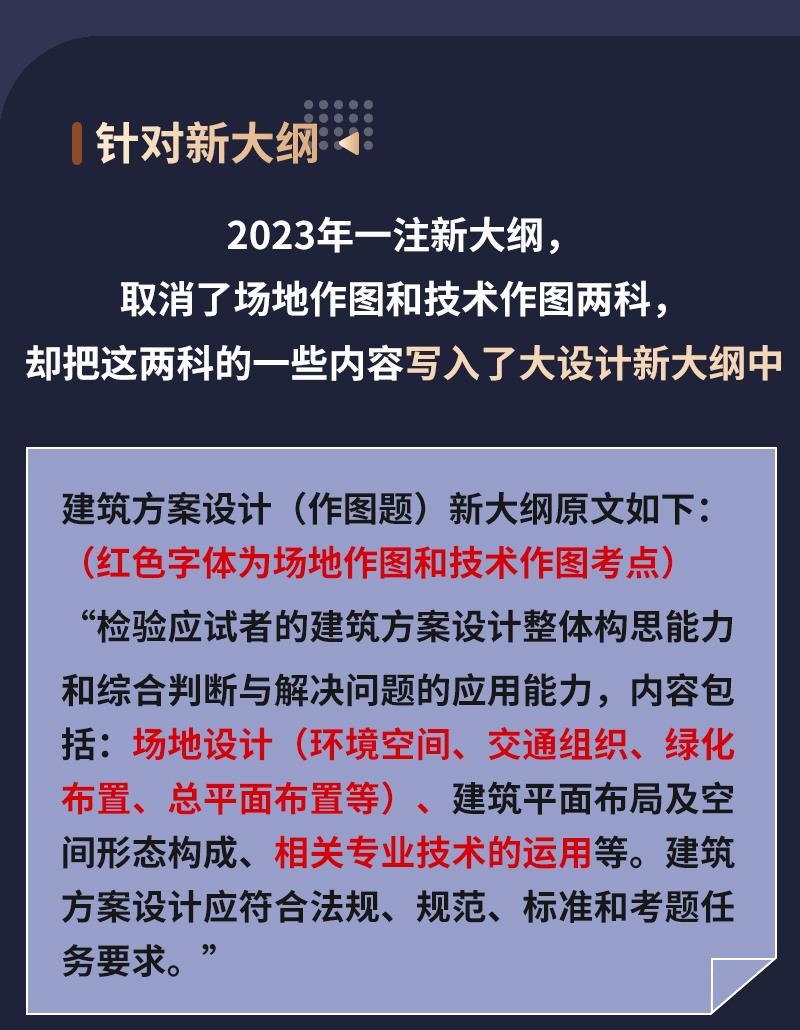 针对新大纲

2023年一注新大纲，
取消了场地作图和技术作图两科，
却把这两科的一些内容写入了大设计新大纲中

建筑方案设计（作图题）新大纲原文如下：
（红色字体为场地作图和技术作图考点）

“检验应试者的建筑方案设计整体构思能力和综合判断与解决问题的应用能力，内容包括：场地设计（环境空间、交通组织、绿化布置、总平面布置等）、建筑平面布局及空间形态构成、相关专业技术的运用等。建筑方案设计应符合法规、规范、标准和考题任务要求。”